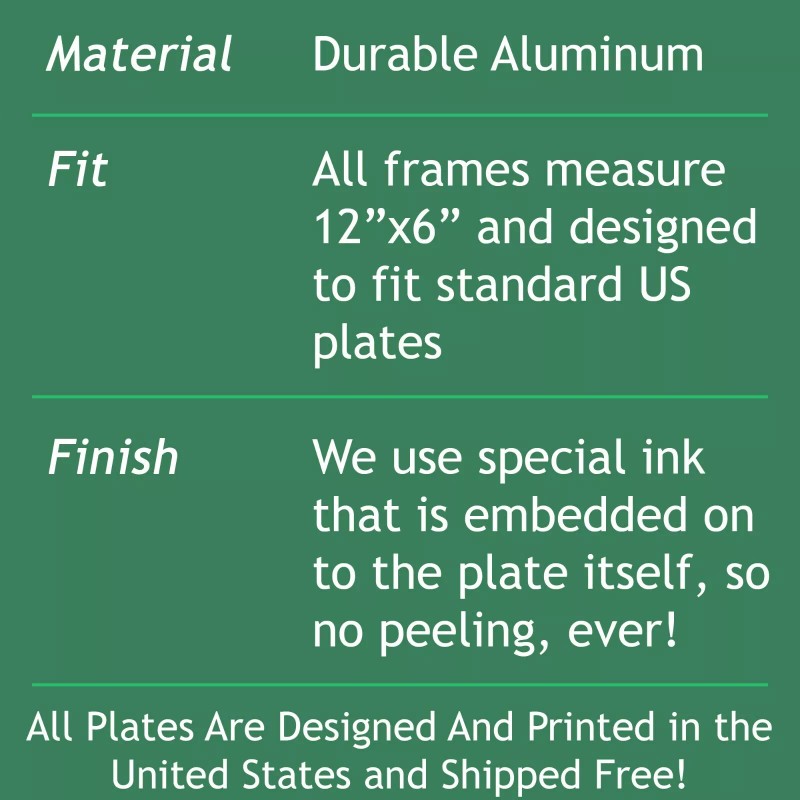 Material Durable Aluminum

Fit All frames measure 12"x6" and designed to fit standard US plates

Finish We use special ink that is embedded on to the plate itself, so no peeling, ever!

All Plates Are Designed And Printed in the United States and Shipped Free!